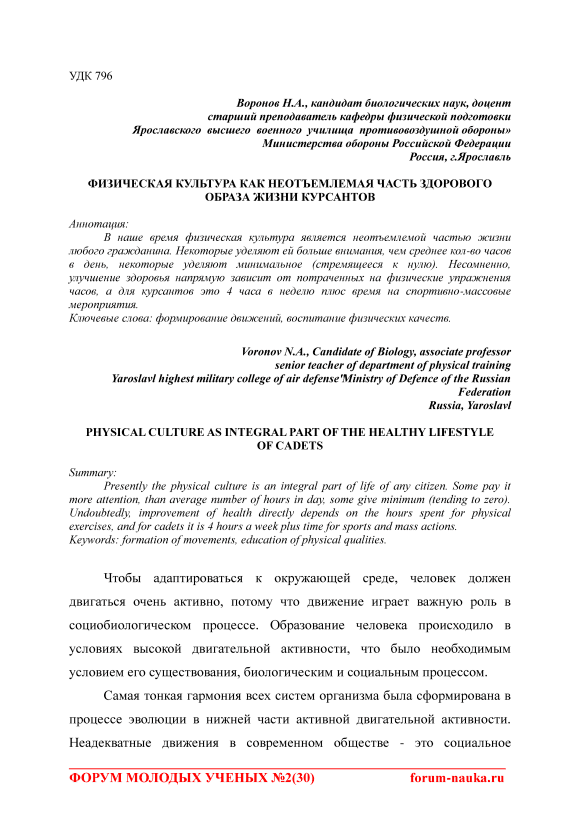 УДК 796

Воронов Н.А., кандидат биологических наук, доцент
старший преподаватель кафедры физической подготовки
Ярославского высшего военного училища противовоздушной обороны»
Министерства обороны Российской Федерации
Россия, г.Ярославль

ФИЗИЧЕСКАЯ КУЛЬТУРА КАК НЕОТЪЕМЛЕМАЯ ЧАСТЬ ЗДОРОВОГО ОБРАЗА ЖИЗНИ КУРСАНТОВ

Аннотация:
В наше время физическая культура является неотъемлемой частью жизни любого гражданина. Некоторые уделяют ей больше внимания, чем среднее кол-во часов в день, некоторые уделяют минимальное (стремящееся к нулю). Несомненно, улучшение здоровья напрямую зависит от потраченных на физические упражнения часов, а для курсантов это 4 часа в неделю плюс время на спортивно-массовые мероприятия.
Ключевые слова: формирование движений, воспитание физических качеств.

Voronov N.A., Candidate of Biology, associate professor
senior teacher of department of physical training
Yaroslavl highest military college of air defense'Ministry of Defence of the Russian Federation
Russia, Yaroslavl

PHYSICAL CULTURE AS INTEGRAL PART OF THE HEALTHY LIFESTYLE OF CADETS

Summary:
Presently the physical culture is an integral part of life of any citizen. Some pay it more attention, than average number of hours in day, some give minimum (tending to zero). Undoubtedly, improvement of health directly depends on the hours spent for physical exercises, and for cadets it is 4 hours a week plus time for sports and mass actions.
Keywords: formation of movements, education of physical qualities.

Чтобы адаптироваться к окружающей среде, человек должен двигаться очень активно, потому что движение играет важную роль в социобиологическом процессе. Образование человека происходило в условиях высокой двигательной активности, что было необходимым условием его существования, биологическим и социальным процессом.

Самая тонкая гармония всех систем организма была сформирована в процессе эволюции в нижней части активной двигательной активности. Неадекватные движения в современном обществе - это социальное

ФОРУМ МОЛОДЫХ УЧЕНЫХ №2(30) forum-nauka.ru